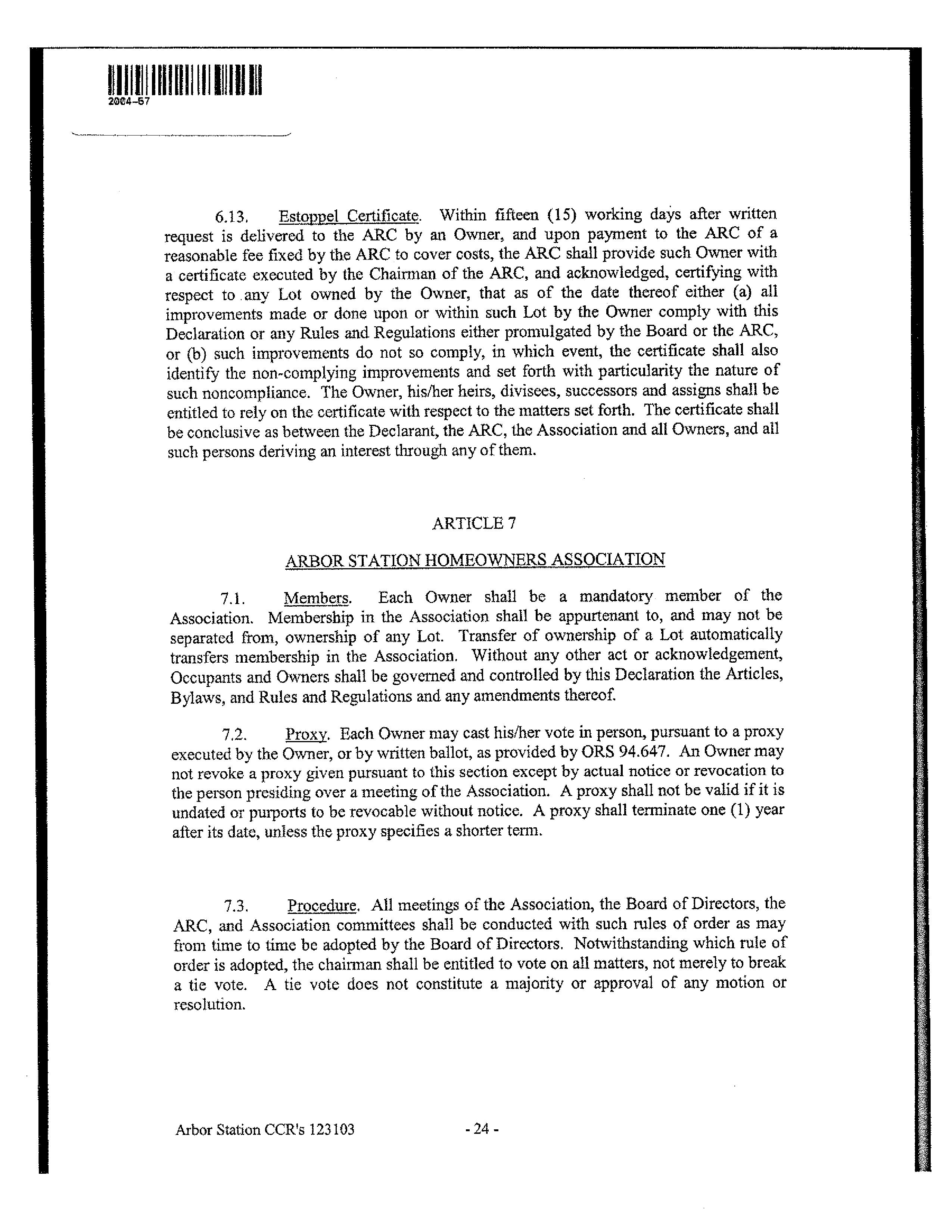 2004-57

6.13. Estoppel Certificate. Within fifteen (15) working days after written request is delivered to the ARC by an Owner, and upon payment to the ARC of a reasonable fee fixed by the ARC to cover costs, the ARC shall provide such Owner with a certificate executed by the Chairman of the ARC, and acknowledged, certifying with respect to any Lot owned by the Owner, that as of the date thereof either (a) all improvements made or done upon or within such Lot by the Owner comply with this Declaration or any Rules and Regulations either promulgated by the Board or the ARC, or (b) such improvements do not so comply, in which event, the certificate shall also identify the non-complying improvements and set forth with particularity the nature of such noncompliance. The Owner, his/her heirs, divisees, successors and assigns shall be entitled to rely on the certificate with respect to the matters set forth. The certificate shall be conclusive as between the Declarant, the ARC, the Association and all Owners, and all such persons deriving an interest through any of them.

ARTICLE 7

ARBOR STATION HOMEOWNERS ASSOCIATION

7.1. Members. Each Owner shall be a mandatory member of the Association. Membership in the Association shall be appurtenant to, and may not be separated from, ownership of any Lot. Transfer of ownership of a Lot automatically transfers membership in the Association. Without any other act or acknowledgement, Occupants and Owners shall be governed and controlled by this Declaration the Articles, Bylaws, and Rules and Regulations and any amendments thereof.

7.2. Proxy. Each Owner may cast his/her vote in person, pursuant to a proxy executed by the Owner, or by written ballot, as provided by ORS 94.647. An Owner may not revoke a proxy given pursuant to this section except by actual notice or revocation to the person presiding over a meeting of the Association. A proxy shall not be valid if it is undated or purports to be revocable without notice. A proxy shall terminate one (1) year after its date, unless the proxy specifies a shorter term.

7.3. Procedure. All meetings of the Association, the Board of Directors, the ARC, and Association committees shall be conducted with such rules of order as may from time to time be adopted by the Board of Directors. Notwithstanding which rule of order is adopted, the chairman shall be entitled to vote on all matters, not merely to break a tie vote. A tie vote does not constitute a majority or approval of any motion or resolution.

Arbor Station CCR's 123103 - 24 -